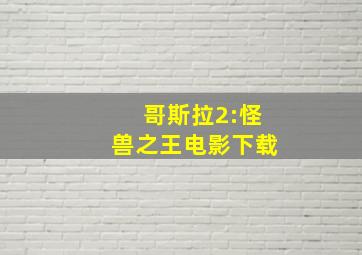 哥斯拉2:怪兽之王电影下载